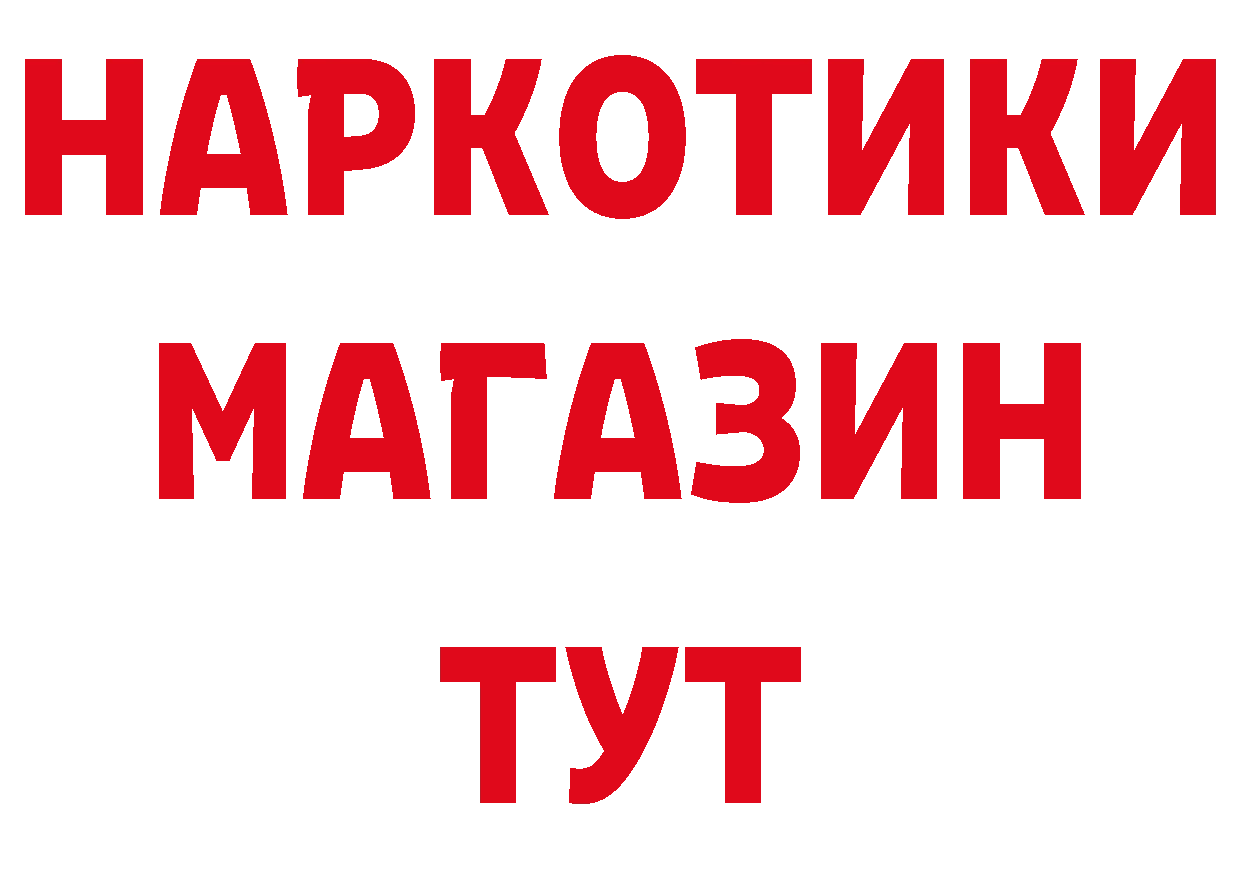 НАРКОТИКИ
МАГАЗИН
ТУТ